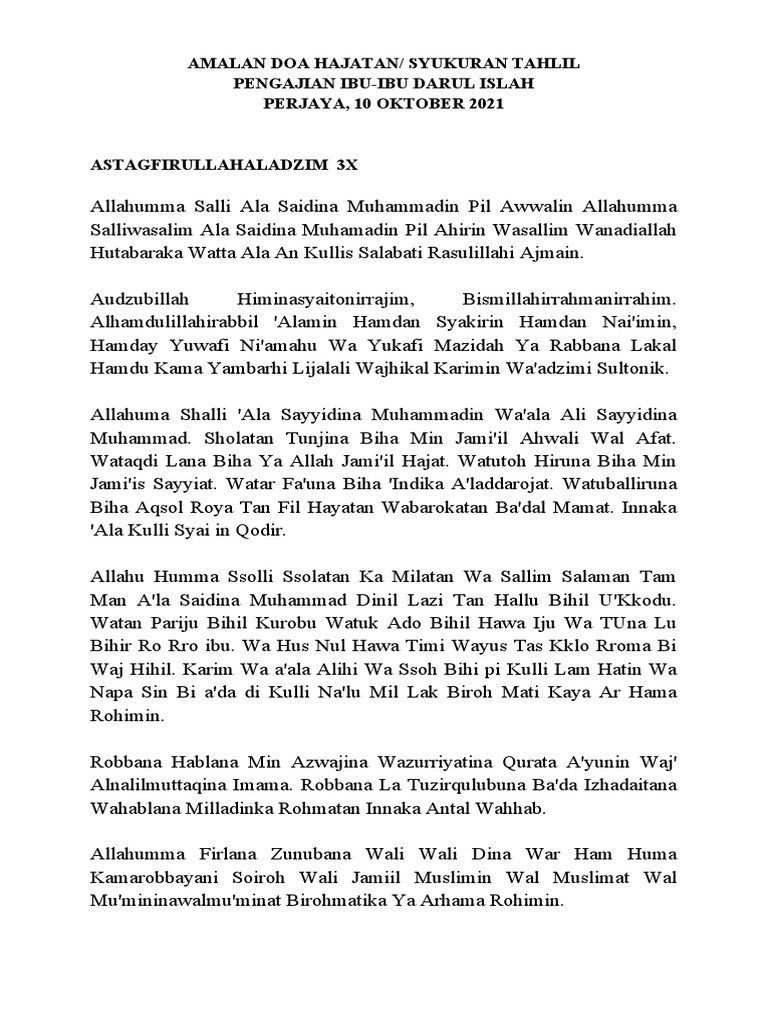 AMALAN DOA HAJATAN/ SYUKURAN TAHLIL
PENGAJIAN IBU-IBU DARUL ISLAH
PERJAYA, 10 OKTOBER 2021

ASTAGFIRULLAHALADZIM 3X

Allahumma Salli Ala Saidina Muhammadin Pil Awwalin Allahumma Salliwasalim Ala Saidina Muhamadin Pil Ahirin Wasallim Wanadiallah Hutabaraka Watta Ala An Kullis Salabati Rasulillahi Ajmain.

Audzubillah Himinasyaitonirrajim, Bismillahirrahmanirrahim. Alhamdulillahirabbil 'Alamin Hamdan Syakirin Hamdan Nai'imin, Hamday Yuwafi Ni'amahu Wa Yukafi Mazidah Ya Rabbana Lakal Hamdu Kama Yambarhi Lijalali Wajhikal Karimin Wa'adzimi Sultonik.

Allahuma Shalli 'Ala Sayyidina Muhammadin Wa'ala Ali Sayyidina Muhammad. Sholatan Tunjina Biha Min Jami'il Ahwali Wal Afat. Wataqdi Lana Biha Ya Allah Jami'il Hajat. Watutoh Hiruna Biha Min Jami'is Sayyiat. Watar Fa'una Biha 'Indika A'laddarojat. Watuballiruna Biha Aqsol Roya Tan Fil Hayatan Wabarokatan Ba'dal Mamat. Innaka 'Ala Kulli Syai in Qodir.

Allahu Humma Ssolli Ssolatan Ka Milatan Wa Sallim Salaman Tam Man A'la Saidina Muhammad Dinil Lazi Tan Hallu Bihil U'Kkodu. Watan Pariju Bihil Kurobu Watuk Ado Bihil Hawa Iju Wa TUna Lu Bihir Ro Rro ibu. Wa Hus Nul Hawa Timi Wayus Tas Kklo Rroma Bi Waj Hihil. Karim Wa a'ala Alihi Wa Ssoh Bihi pi Kulli Lam Hatin Wa Napa Sin Bi a'da di Kulli Na'lu Mil Lak Biroh Mati Kaya Ar Hama Rohimin.

Robbana Hablana Min Azwajina Wazurriyatina Qurata A'yunin Waj' Alnalilmuttaqina Imama. Robbana La Tuzirqulubuna Ba'da Izhadaitana Wahablana Milladinka Rohmatan Innaka Antal Wahhab.

Allahumma Firlana Zunubana Wali Wali Dina War Ham Huma Kamarobbayani Soiroh Wali Jamiil Muslimin Wal Muslimat Wal Mu'mininawalmu'minat Birohmatika Ya Arhama Rohimin.